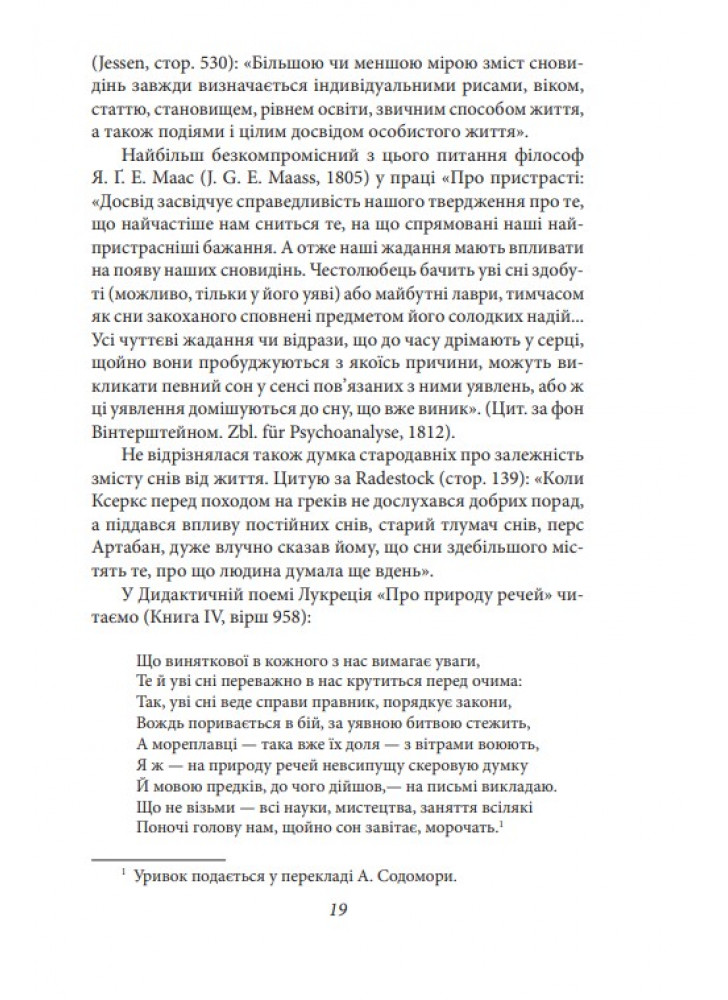 (Jessen, стор. 530): «Більшою чи меншою мірою зміст сновидінь завжди визначається індивідуальними рисами, віком, статтю, становищем, рівнем освіти, звичним способом життя, а також подіями і цілим досвідом особистого життя».

Найбільш безкомпромісний з цього питання філософ Я. Ґ. Е. Маас (J. G. E. Maass, 1805) у праці «Про пристрасті: «Досвід засвідчує справедливість нашого твердження про те, що найчастіше нам сниться те, на що спрямовані наші найпристрасніші бажання. А отже наші жадання мають впливати на появу наших сновидінь. Честолюбець бачить уві сні здобуті (можливо, тільки у його уяві) або майбутні лаври, тимчасом як сни закоханого сповнені предметом його солодких надій... Усі чуттєві жадання чи відрази, що до часу дрімають у серці, щойно вони пробуджуються з якоїсь причини, можуть викликати певний сон у сенсі пов'язаних з ними уявлень, або ж ці уявлення домішуються до сну, що вже виник». (Цит. за фон Вінтерштейном. Zbl. für Psychoanalyse, 1812).

Не відрізнялася також думка стародавніх про залежність змісту снів від життя. Цитую за Radestock (стор. 139): «Коли Ксеркс перед походом на греків не дослухався добрих порад, а піддався впливу постійних снів, старий тлумач снів, перс Артабан, дуже влучно сказав йому, що сни здебільшого містять те, про що людина думала ще вдень».

У Дидактичній поемі Лукреція «Про природу речей» читаємо (Книга IV, вірш 958):

Що виняткової в кожного з нас вимагає уваги,
Те й уві сні переважно в нас крутиться перед очима:
Так, уві сні веде справи правник, порядкує закони,
Вождь поривається в бій, за уявною битвою стежить,
А мореплавці — така вже їх доля — з вітрами воюють,
Я ж — на природу речей невсипущу скеровую думку
Й мовою предків, до чого дійшов,— на письмі викладаю.
Що не візьми — всі науки, мистецтва, заняття всілякі
Поночі голову нам, щойно сон завітає, морочать.$^1$

$^1$ Уривок подається у перекладі А. Содомори.

19